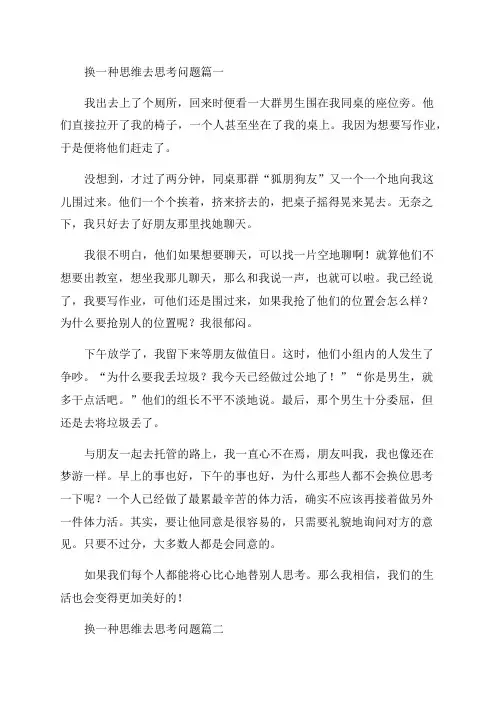 换一种思维去思考问题篇一

我出去上了个厕所，回来时便看一大群男生围在我同桌的座位旁。他们直接拉开了我的椅子，一个人甚至坐在了我的桌上。我因为想要写作业，于是便将他们赶走了。

没想到，才过了两分钟，同桌那群“狐朋狗友”又一个一个地向我这儿围过来。他们一个个挨着，挤来挤去的，把桌子摇得晃来晃去。无奈之下，我只好去了好朋友那里找她聊天。

我很不明白，他们如果想要聊天，可以找一片空地聊啊！就算他们不想要出教室，想坐我那儿聊天，那么和我说一声，也就可以啦。我已经说了，我要写作业，可他们还是围过来，如果我抢了他们的位置会怎么样？为什么要抢别人的位置呢？我很郁闷。

下午放学了，我留下来等朋友做值日。这时，他们小组内的人发生了争吵。“为什么要我丢垃圾？我今天已经做过公地了！”“你是男生，就多干点活吧。”他们的组长不平不淡地说。最后，那个男生十分委屈，但还是去将垃圾丢了。

与朋友一起去托管的路上，我一直心不在焉，朋友叫我，我也像还在梦游一样。早上的事也好，下午的事也好，为什么那些人都不会换位思考一下呢？一个人已经做了最累最辛苦的体力活，确实不应该再接着做另外一件体力活。其实，要让他同意是很容易的，只需要礼貌地询问对方的意见。只要不过分，大多数人都是会同意的。

如果我们每个人都能将心比心地替别人思考。那么我相信，我们的生活也会变得更加美好的！

换一种思维去思考问题篇二